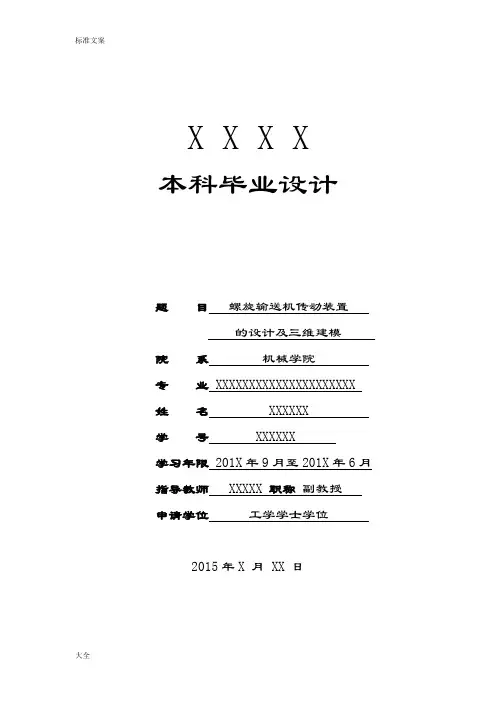 标准文案

X X X X

本科毕业设计

题 目 螺旋输送机传动装置

的设计及三维建模

院 系 机械学院

专 业 XXXXXXXXXXXXXXXXXXXXX

姓 名 XXXXXX

学 号 XXXXXX

学习年限 201X年9月至201X年6月

指导教师 XXXXX 职称 副教授

申请学位 工学学士学位

2015年X月XX日

大全